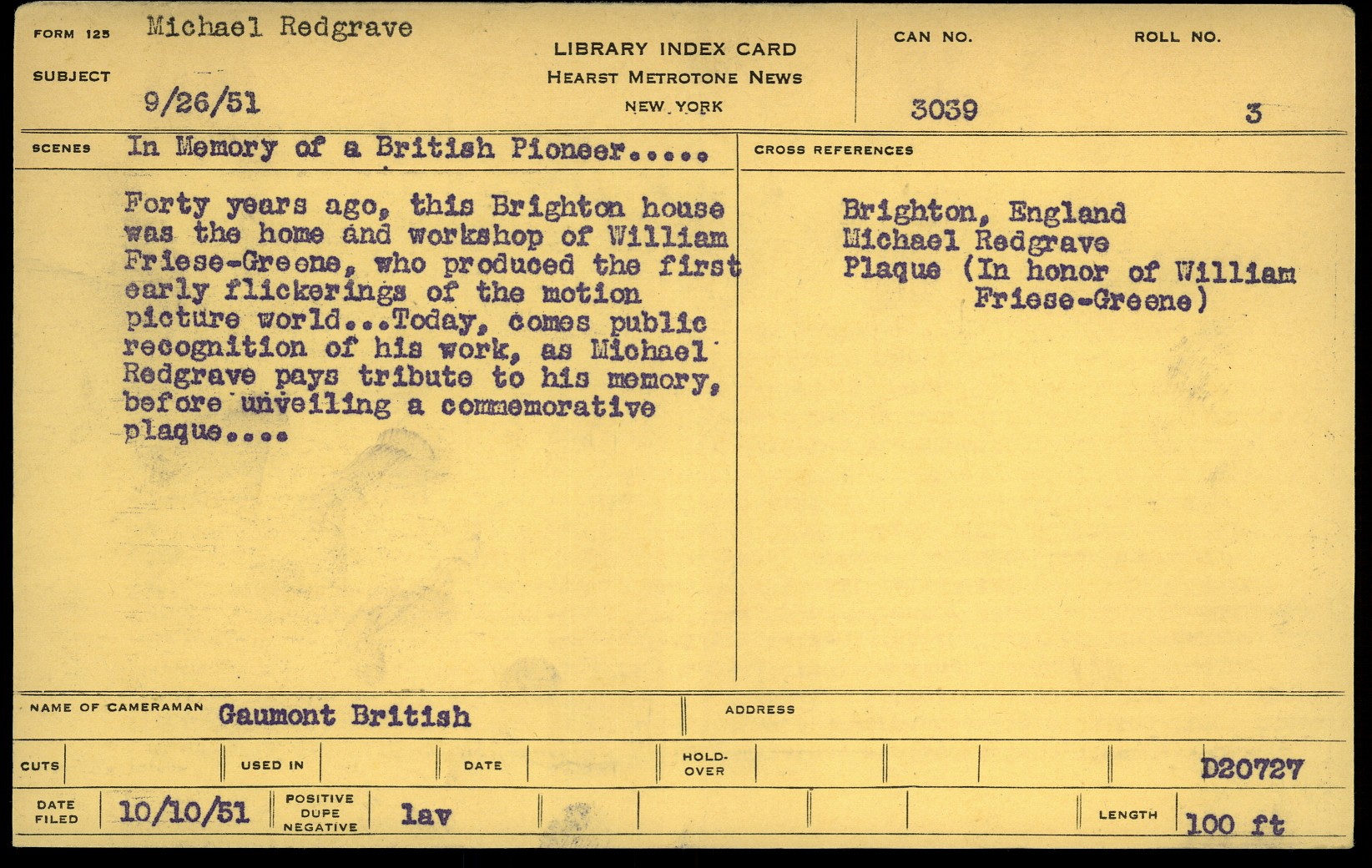 FORM 125 Michael Redgrave

SUBJECT

9/26/51

LIBRARY INDEX CARD
HEARST METROTONE NEWS
NEW YORK

CAN NO.
3039

ROLL NO.
3

SCENES In Memory of a British Pioneer.....

Forty years ago, this Brighton house was the home and workshop of William Friese-Greene, who produced the first early flickerings of the motion picture world...Today, comes public recognition of his work, as Michael Redgrave pays tribute to his memory, before unveiling a commemorative plaque....

CROSS REFERENCES

Brighton, England
Michael Redgrave
Plaque (In honor of William Friese-Greene)

NAME OF CAMERAMAN Gaumont British

ADDRESS

CUTS

USED IN

DATE

HOLD-OVER

D20727

DATE FILED 10/10/51

POSITIVE DUPE NEGATIVE lav

LENGTH 100 ft